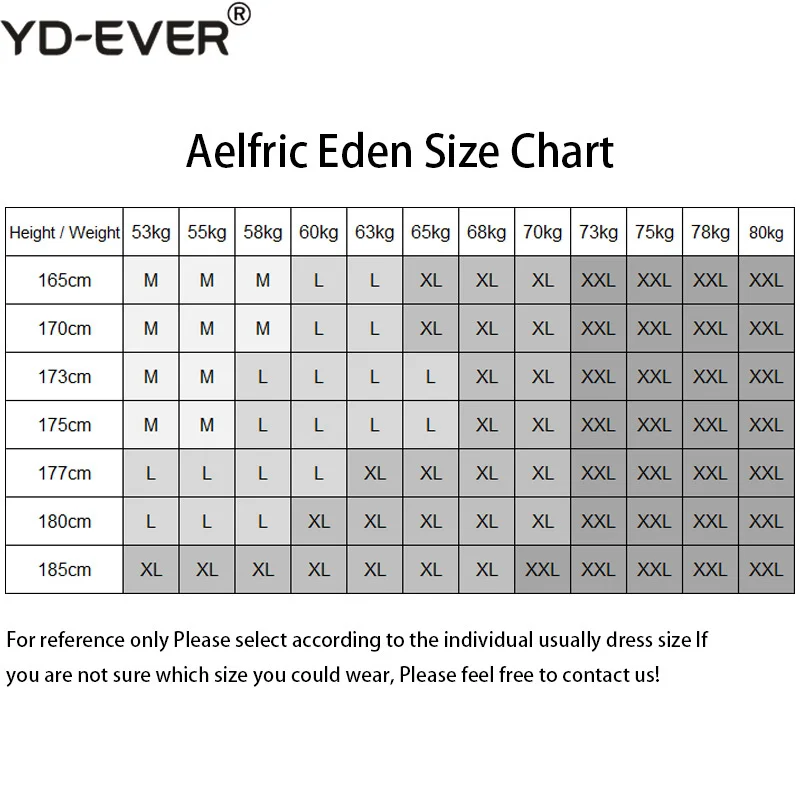 YD-EVER®

Aelfric Eden Size Chart

| Height / Weight | 53kg | 55kg | 58kg | 60kg | 63kg | 65kg | 68kg | 70kg | 73kg | 75kg | 78kg | 80kg |
|---|---|---|---|---|---|---|---|---|---|---|---|---|
| 165cm | M | M | M | L | L | XL | XL | XL | XXL | XXL | XXL | XXL |
| 170cm | M | M | M | L | L | XL | XL | XL | XXL | XXL | XXL | XXL |
| 173cm | M | M | L | L | L | L | XL | XL | XXL | XXL | XXL | XXL |
| 175cm | M | M | L | L | L | L | XL | XL | XXL | XXL | XXL | XXL |
| 177cm | L | L | L | L | XL | XL | XL | XL | XXL | XXL | XXL | XXL |
| 180cm | L | L | L | XL | XL | XL | XL | XL | XXL | XXL | XXL | XXL |
| 185cm | XL | XL | XL | XL | XL | XL | XL | XXL | XXL | XXL | XXL | XXL |

For reference only Please select according to the individual usually dress size If you are not sure which size you could wear, Please feel free to contact us!